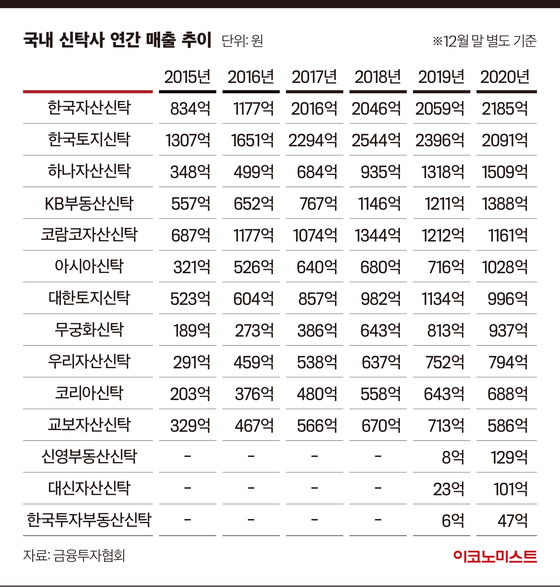 국내 신탁사 연간 매출 추이 단위: 원

※12월 말 별도 기준

| | 2015년 | 2016년 | 2017년 | 2018년 | 2019년 | 2020년 |
|---|---|---|---|---|---|---|
| 한국자산신탁 | 834억 | 1177억 | 2016억 | 2046억 | 2059억 | 2185억 |
| 한국토지신탁 | 1307억 | 1651억 | 2294억 | 2544억 | 2396억 | 2091억 |
| 하나자산신탁 | 348억 | 499억 | 684억 | 935억 | 1318억 | 1509억 |
| KB부동산신탁 | 557억 | 652억 | 767억 | 1146억 | 1211억 | 1388억 |
| 코람코자산신탁 | 687억 | 1177억 | 1074억 | 1344억 | 1212억 | 1161억 |
| 아시아신탁 | 321억 | 526억 | 640억 | 680억 | 716억 | 1028억 |
| 대한토지신탁 | 523억 | 604억 | 857억 | 982억 | 1134억 | 996억 |
| 무궁화신탁 | 189억 | 273억 | 386억 | 643억 | 813억 | 937억 |
| 우리자산신탁 | 291억 | 459억 | 538억 | 637억 | 752억 | 794억 |
| 코리아신탁 | 203억 | 376억 | 480억 | 558억 | 643억 | 688억 |
| 교보자산신탁 | 329억 | 467억 | 566억 | 670억 | 713억 | 586억 |
| 신영부동산신탁 | - | - | - | - | 8억 | 129억 |
| 대신자산신탁 | - | - | - | - | 23억 | 101억 |
| 한국투자부동산신탁 | - | - | - | - | 6억 | 47억 |

자료: 금융투자협회

이코노미스트